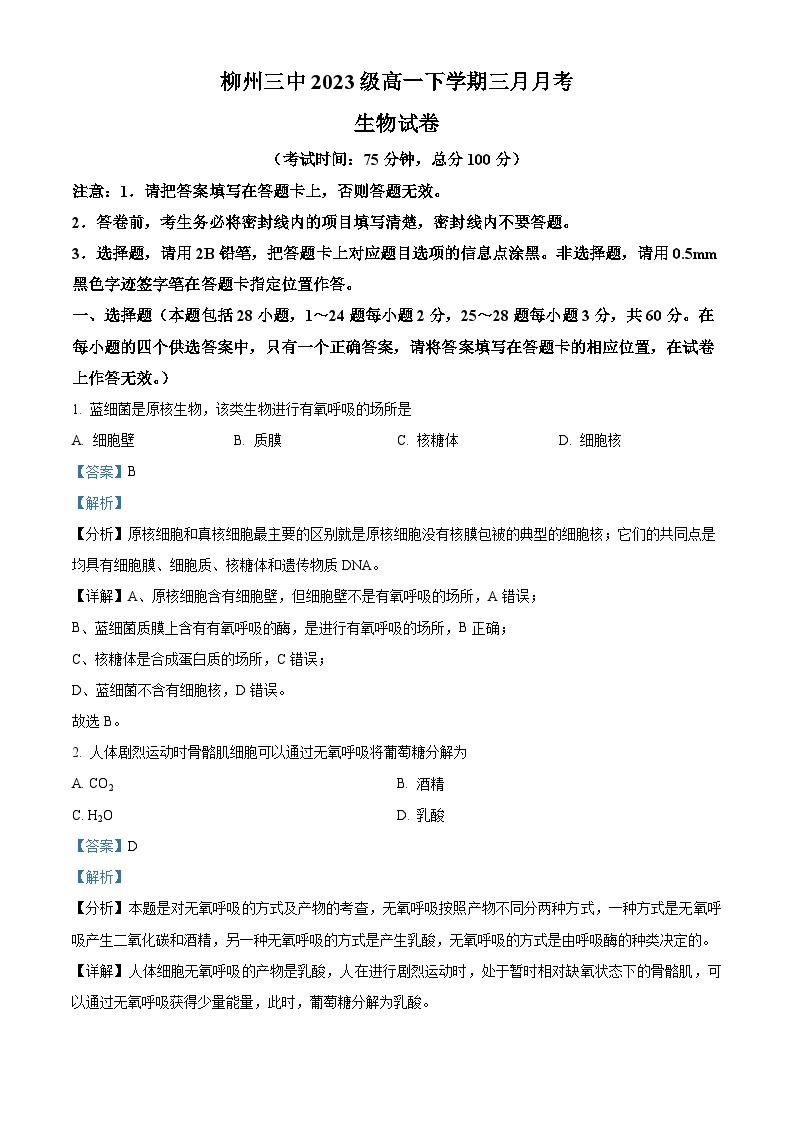 柳州三中 2023 级高一下学期三月月考

生物试卷

（考试时间：75 分钟，总分 100 分）

注意：1．请把答案填写在答题卡上，否则答题无效。

2．答卷前，考生务必将密封线内的项目填写清楚，密封线内不要答题。

3．选择题，请用 2B 铅笔，把答题卡上对应题目选项的信息点涂黑。非选择题，请用 0.5mm 黑色字迹签字笔在答题卡指定位置作答。

一、选择题（本题包括 28 小题，1～24 题每小题 2 分，25～28 题每小题 3 分，共 60 分。在每小题的四个供选答案中，只有一个正确答案，请将答案填写在答题卡的相应位置，在试卷上作答无效。）

1. 蓝细菌是原核生物，该类生物进行有氧呼吸的场所是

A. 细胞壁　　B. 质膜　　C. 核糖体　　D. 细胞核

【答案】B

【解析】

【分析】原核细胞和真核细胞最主要的区别就是原核细胞没有核膜包被的典型的细胞核；它们的共同点是均具有细胞膜、细胞质、核糖体和遗传物质 DNA。

【详解】A、原核细胞含有细胞壁，但细胞壁不是有氧呼吸的场所，A 错误；

B、蓝细菌质膜上含有有氧呼吸的酶，是进行有氧呼吸的场所，B 正确；

C、核糖体是合成蛋白质的场所，C 错误；

D、蓝细菌不含有细胞核，D 错误。

故选 B。

2. 人体剧烈运动时骨骼肌细胞可以通过无氧呼吸将葡萄糖分解为

A. $CO_2$　　B. 酒精

C. $H_2O$　　D. 乳酸

【答案】D

【解析】

【分析】本题是对无氧呼吸的方式及产物的考查，无氧呼吸按照产物不同分两种方式，一种方式是无氧呼吸产生二氧化碳和酒精，另一种无氧呼吸的方式是产生乳酸，无氧呼吸的方式是由呼吸酶的种类决定的。

【详解】人体细胞无氧呼吸的产物是乳酸，人在进行剧烈运动时，处于暂时相对缺氧状态下的骨骼肌，可以通过无氧呼吸获得少量能量，此时，葡萄糖分解为乳酸。